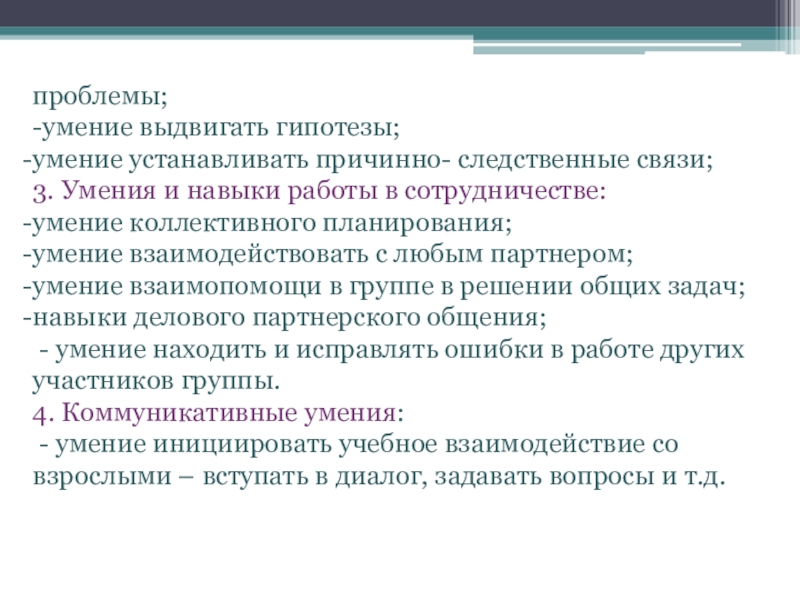 проблемы;
-умение выдвигать гипотезы;
-умение устанавливать причинно- следственные связи;
3. Умения и навыки работы в сотрудничестве:
-умение коллективного планирования;
-умение взаимодействовать с любым партнером;
-умение взаимопомощи в группе в решении общих задач;
-навыки делового партнерского общения;
- умение находить и исправлять ошибки в работе других участников группы.
4. Коммуникативные умения:
- умение инициировать учебное взаимодействие со взрослыми – вступать в диалог, задавать вопросы и т.д.